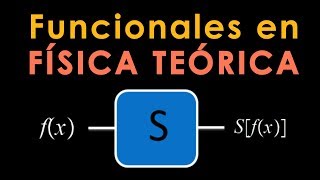 Funcionales en
FÍSICA TEÓRICA

$f(x)$

S

$S[f(x)]$